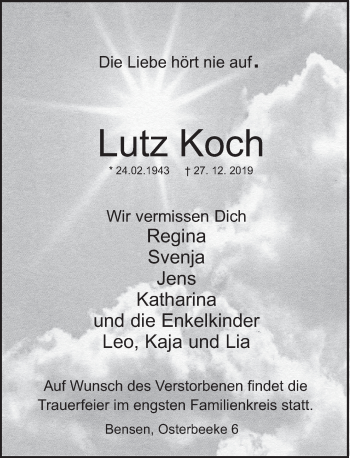 Die Liebe hört nie auf.

Lutz Koch

* 24.02.1943 † 27. 12. 2019

Wir vermissen Dich
Regina
Svenja
Jens
Katharina
und die Enkelkinder
Leo, Kaja und Lia

Auf Wunsch des Verstorbenen findet die Trauerfeier im engsten Familienkreis statt.

Bensen, Osterbeeke 6